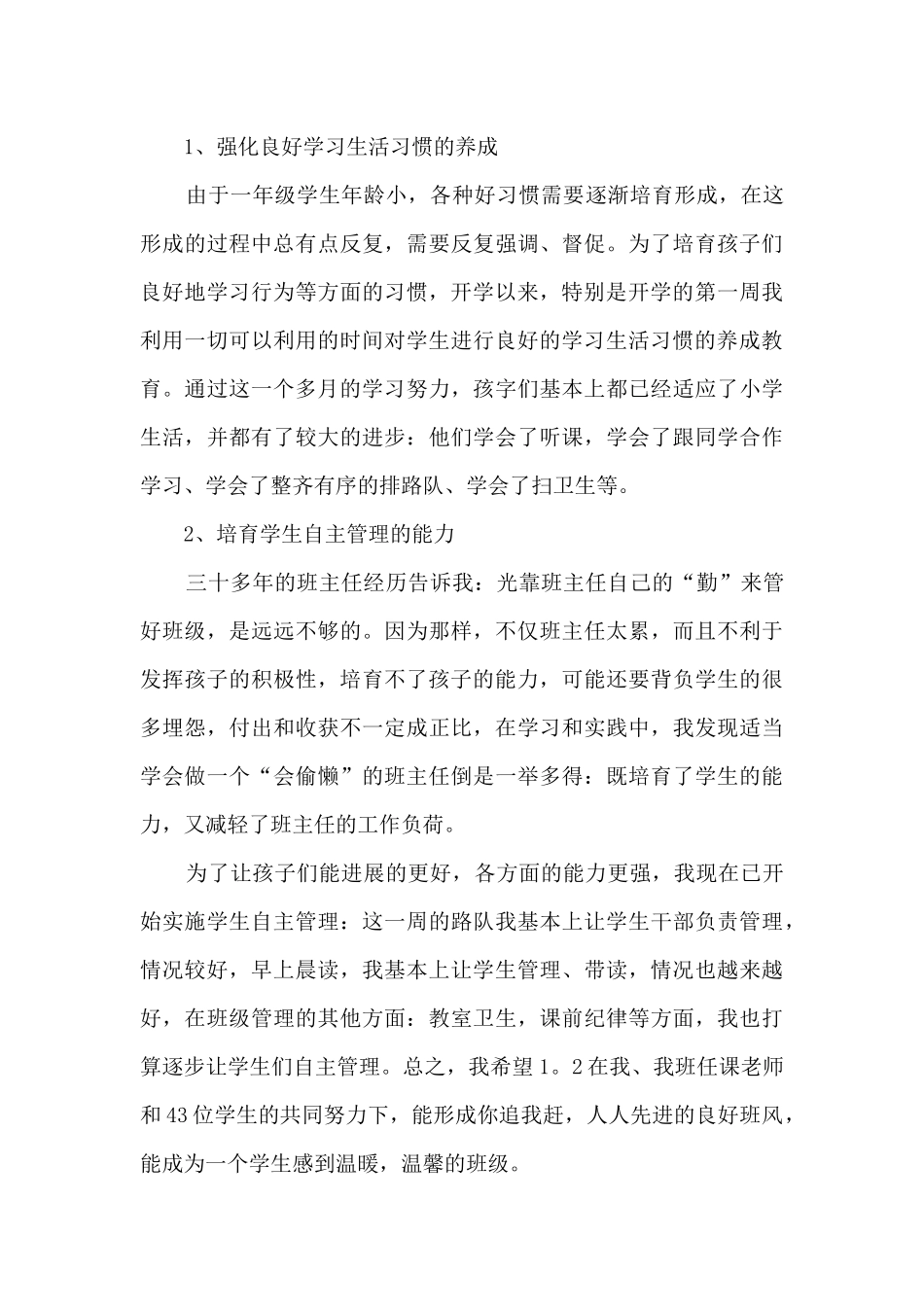 1、强化良好学习生活习惯的养成

由于一年级学生年龄小，各种好习惯需要逐渐培育形成，在这形成的过程中总有点反复，需要反复强调、督促。为了培育孩子们良好地学习行为等方面的习惯，开学以来，特别是开学的第一周我利用一切可以利用的时间对学生进行良好的学习生活习惯的养成教育。通过这一个多月的学习努力，孩字们基本上都已经适应了小学生活，并都有了较大的进步：他们学会了听课，学会了跟同学合作学习、学会了整齐有序的排路队、学会了扫卫生等。

2、培育学生自主管理的能力

三十多年的班主任经历告诉我：光靠班主任自己的“勤”来管好班级，是远远不够的。因为那样，不仅班主任太累，而且不利于发挥孩子的积极性，培育不了孩子的能力，可能还要背负学生的很多埋怨，付出和收获不一定成正比，在学习和实践中，我发现适当学会做一个“会偷懒”的班主任倒是一举多得：既培育了学生的能力，又减轻了班主任的工作负荷。

为了让孩子们能进展的更好，各方面的能力更强，我现在已开始实施学生自主管理：这一周的路队我基本上让学生干部负责管理，情况较好，早上晨读，我基本上让学生管理、带读，情况也越来越好，在班级管理的其他方面：教室卫生，课前纪律等方面，我也打算逐步让学生们自主管理。总之，我希望1。2在我、我班任课老师和43位学生的共同努力下，能形成你追我赶，人人先进的良好班风，能成为一个学生感到温暖，温馨的班级。